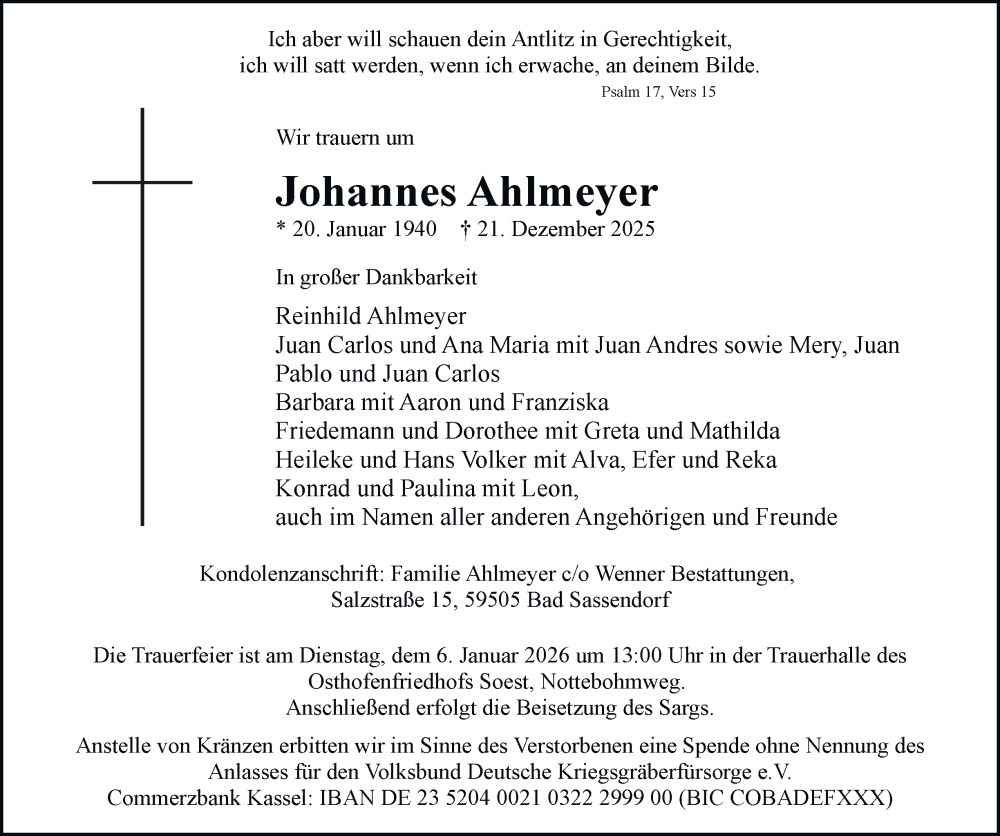 Ich aber will schauen dein Antlitz in Gerechtigkeit,
ich will satt werden, wenn ich erwache, an deinem Bilde.
Psalm 17, Vers 15

Wir trauern um

Johannes Ahlmeyer
* 20. Januar 1940 † 21. Dezember 2025

In großer Dankbarkeit

Reinhild Ahlmeyer
Juan Carlos und Ana Maria mit Juan Andres sowie Mery, Juan Pablo und Juan Carlos
Barbara mit Aaron und Franziska
Friedemann und Dorothee mit Greta und Mathilda
Heileke und Hans Volker mit Alva, Efer und Reka
Konrad und Paulina mit Leon,
auch im Namen aller anderen Angehörigen und Freunde

Kondolenzanschrift: Familie Ahlmeyer c/o Wenner Bestattungen,
Salzstraße 15, 59505 Bad Sassendorf

Die Trauerfeier ist am Dienstag, dem 6. Januar 2026 um 13:00 Uhr in der Trauerhalle des Osthofenfriedhofs Soest, Nottebohmweg.
Anschließend erfolgt die Beisetzung des Sargs.

Anstelle von Kränzen erbitten wir im Sinne des Verstorbenen eine Spende ohne Nennung des Anlasses für den Volksbund Deutsche Kriegsgräberfürsorge e.V.
Commerzbank Kassel: IBAN DE 23 5204 0021 0322 2999 00 (BIC COBADEFXXX)